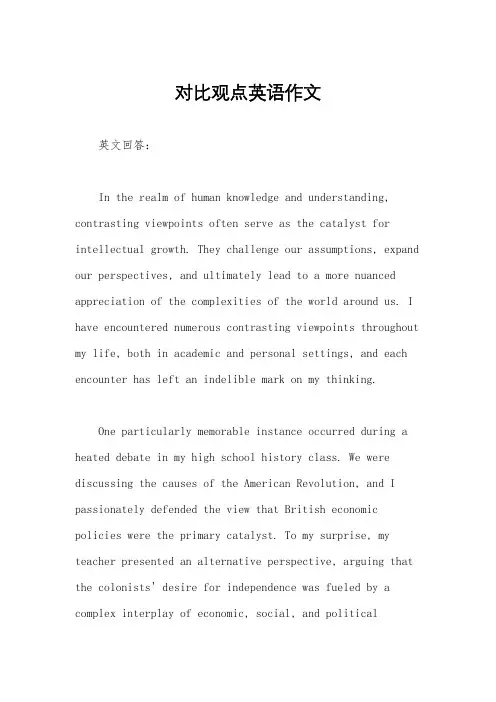 对比观点英语作文

英文回答：

In the realm of human knowledge and understanding, contrasting viewpoints often serve as the catalyst for intellectual growth. They challenge our assumptions, expand our perspectives, and ultimately lead to a more nuanced appreciation of the complexities of the world around us. I have encountered numerous contrasting viewpoints throughout my life, both in academic and personal settings, and each encounter has left an indelible mark on my thinking.

One particularly memorable instance occurred during a heated debate in my high school history class. We were discussing the causes of the American Revolution, and I passionately defended the view that British economic policies were the primary catalyst. To my surprise, my teacher presented an alternative perspective, arguing that the colonists' desire for independence was fueled by a complex interplay of economic, social, and political